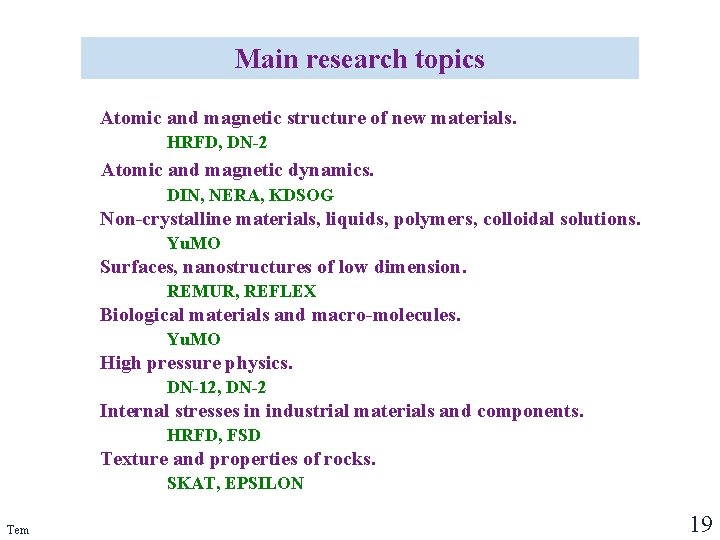 Main research topics

Atomic and magnetic structure of new materials.
HRFD, DN-2
Atomic and magnetic dynamics.
DIN, NERA, KDSOG
Non-crystalline materials, liquids, polymers, colloidal solutions.
YuMO
Surfaces, nanostructures of low dimension.
REMUR, REFLEX
Biological materials and macro-molecules.
YuMO
High pressure physics.
DN-12, DN-2
Internal stresses in industrial materials and components.
HRFD, FSD
Texture and properties of rocks.
SKAT, EPSILON

Tem

19